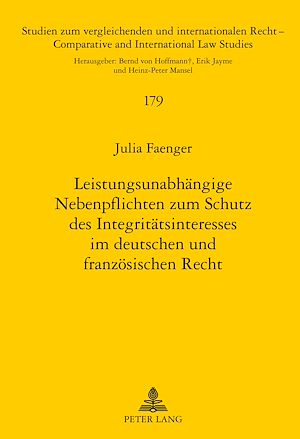 Studien zum vergleichenden und internationalen Recht – Comparative and International Law Studies

Herausgeber: Bernd von Hoffmann†, Erik Jayme und Heinz-Peter Mansel

179

Julia Faenger

Leistungsunabhängige Nebenpflichten zum Schutz des Integritätsinteresses im deutschen und französischen Recht

PETER LANG